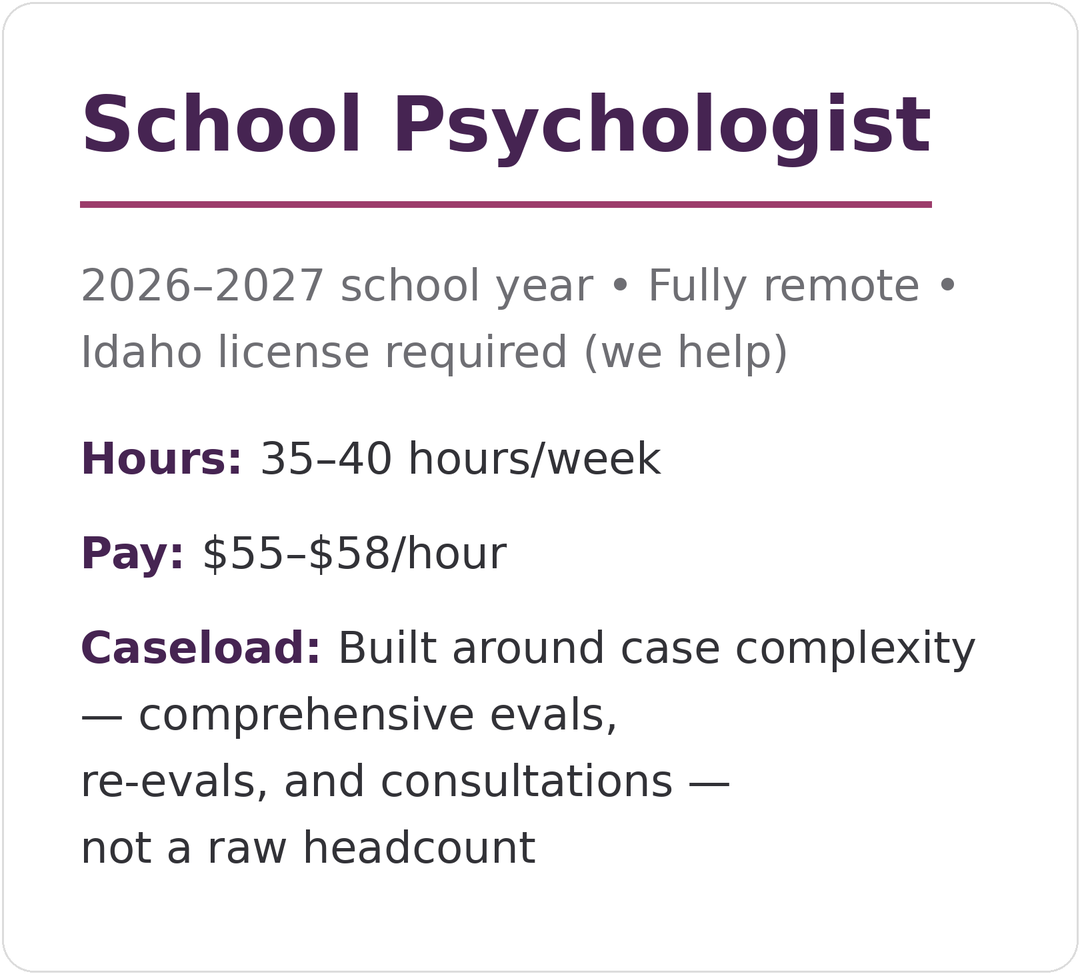 School Psychologist

2026–2027 school year • Fully remote • Idaho license required (we help)

Hours: 35–40 hours/week

Pay: $55–$58/hour

Caseload: Built around case complexity — comprehensive evals, re-evals, and consultations — not a raw headcount